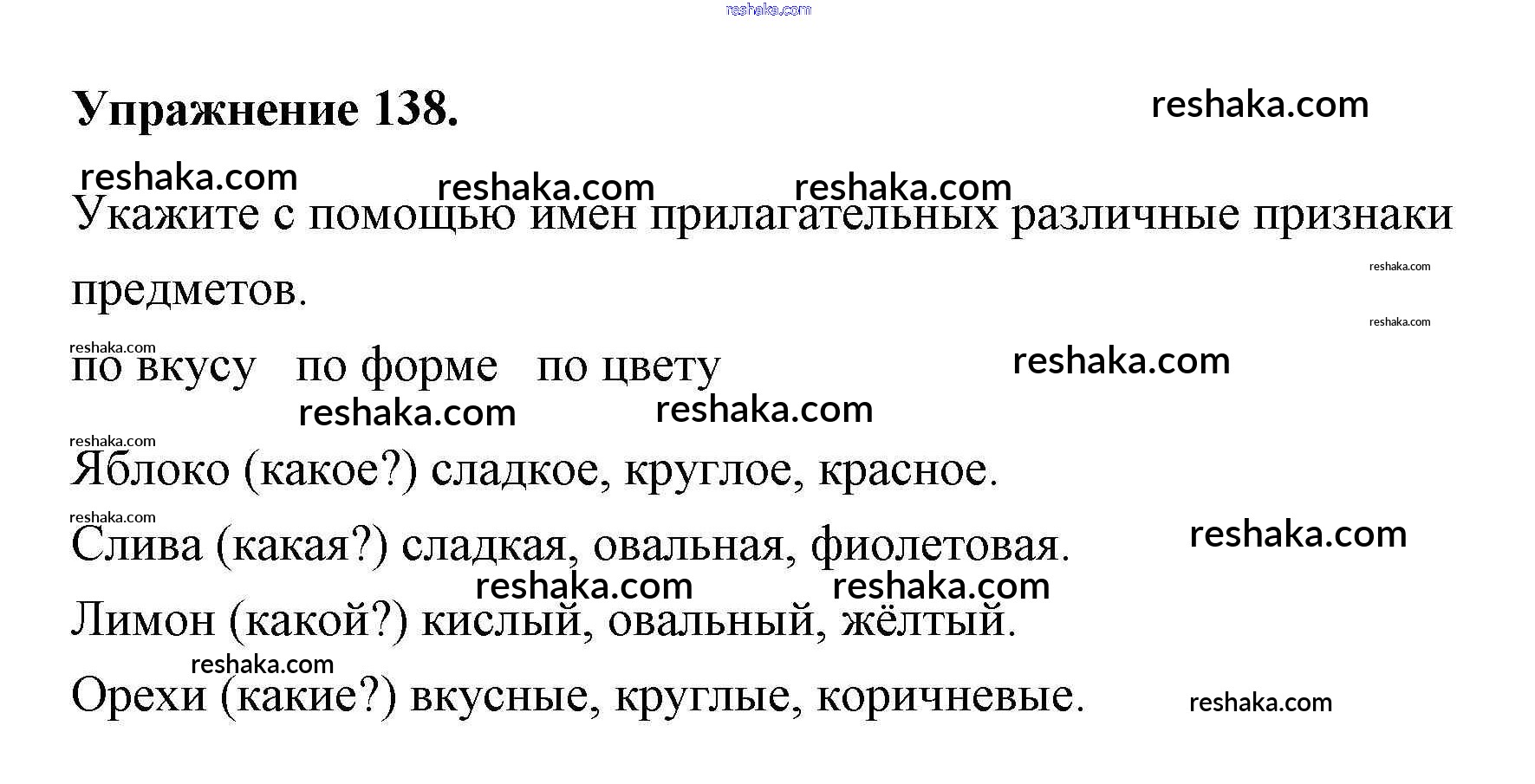 reshaka.com

Упражнение 138. reshaka.com

reshaka.com reshaka.com reshaka.com

Укажите с помощью имен прилагательных различные признаки предметов.

reshaka.com

reshaka.com

reshaka.com

по вкусу по форме по цвету reshaka.com

reshaka.com reshaka.com

reshaka.com

Яблоко (какое?) сладкое, круглое, красное.

reshaka.com

Слива (какая?) сладкая, овальная, фиолетовая. reshaka.com

reshaka.com reshaka.com

Лимон (какой?) кислый, овальный, жёлтый.

reshaka.com

Орехи (какие?) вкусные, круглые, коричневые. reshaka.com